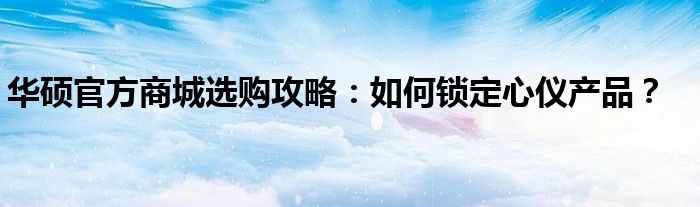 华硕官方商城选购攻略：如何锁定心仪产品？